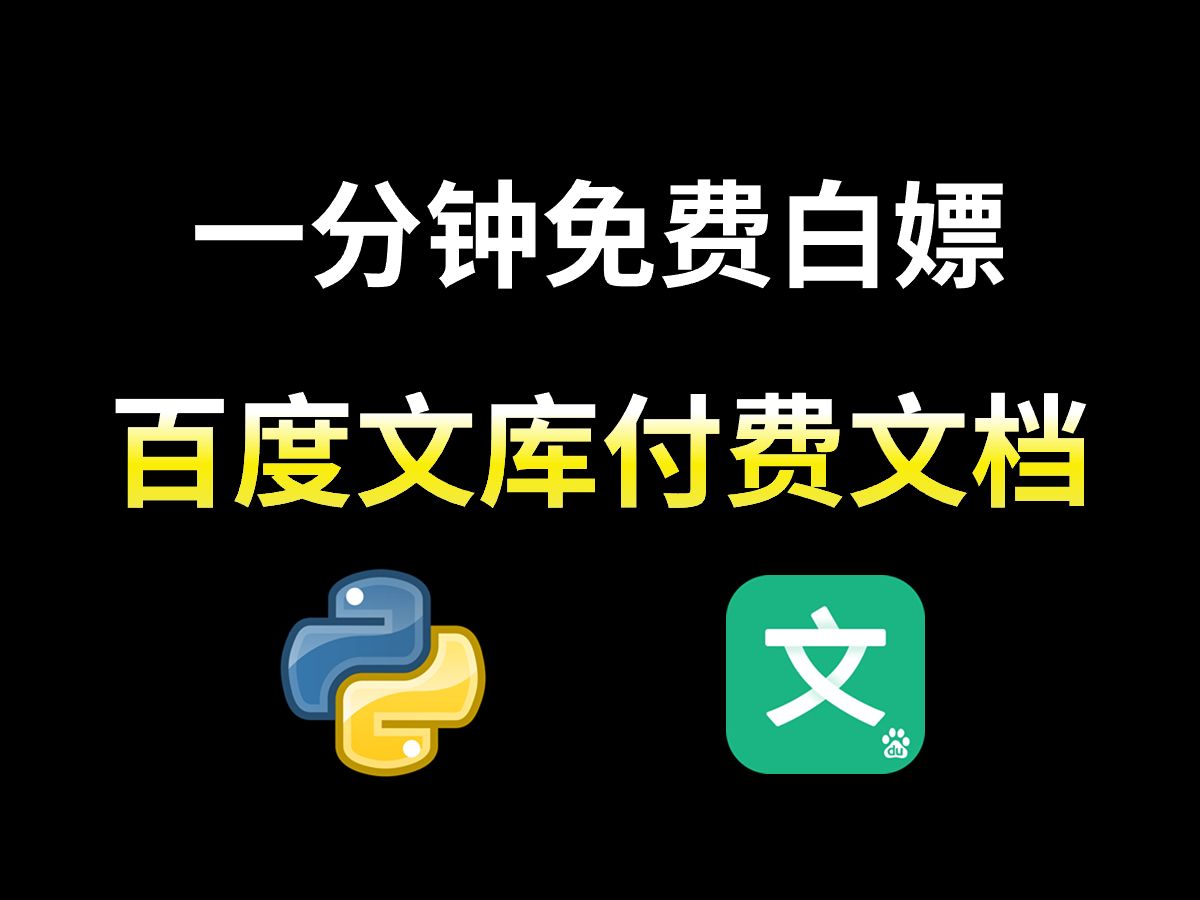 一分钟免费白嫖

百度文库付费文档

文

du